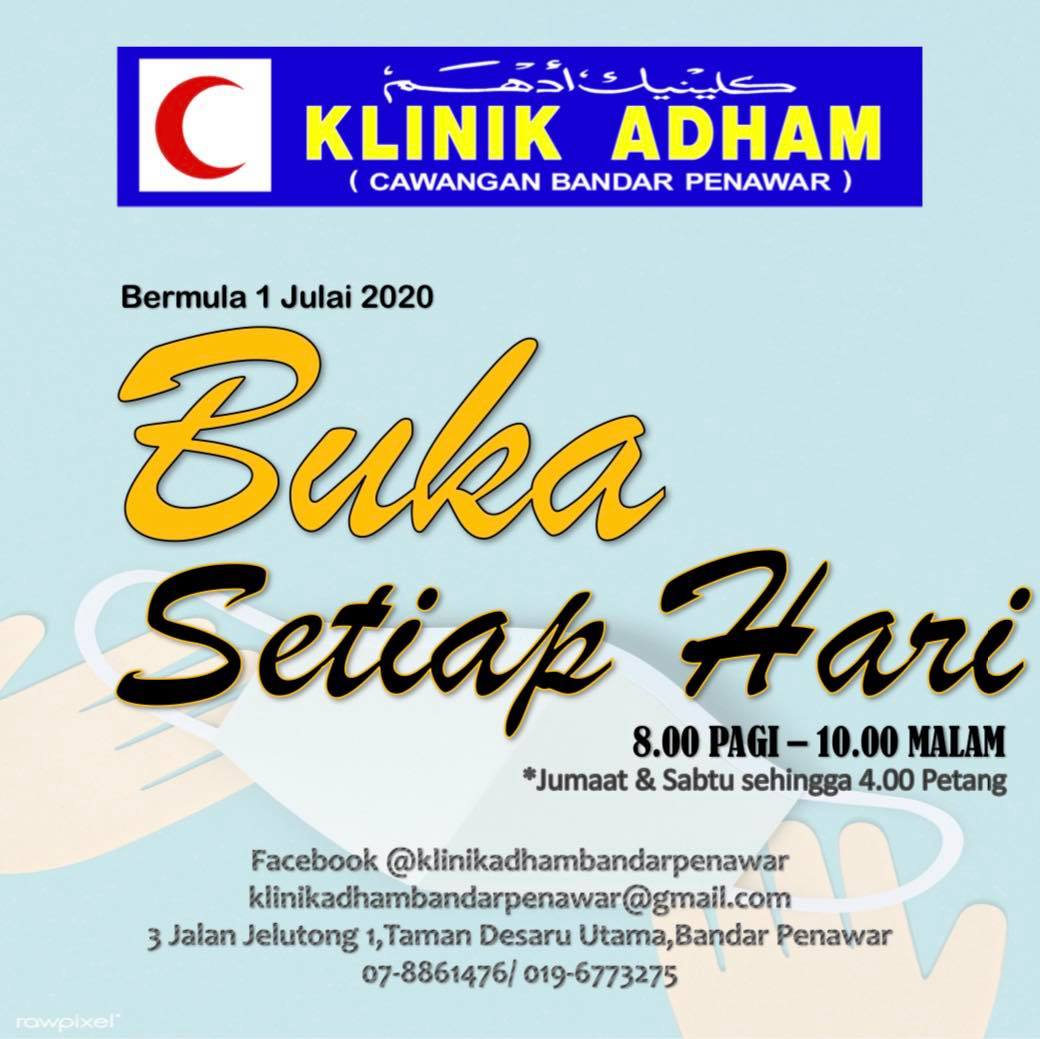 كلينيك أدهم
KLINIK ADHAM
( CAWANGAN BANDAR PENAWAR )

Bermula 1 Julai 2020

Buka
Setiap Hari

8.00 PAGI – 10.00 MALAM
*Jumaat & Sabtu sehingga 4.00 Petang

Facebook @klinikadhambandarpenawar
klinikadhambandarpenawar@gmail.com
3 Jalan Jelutong 1,Taman Desaru Utama,Bandar Penawar
07-8861476/ 019-6773275

rawpixel